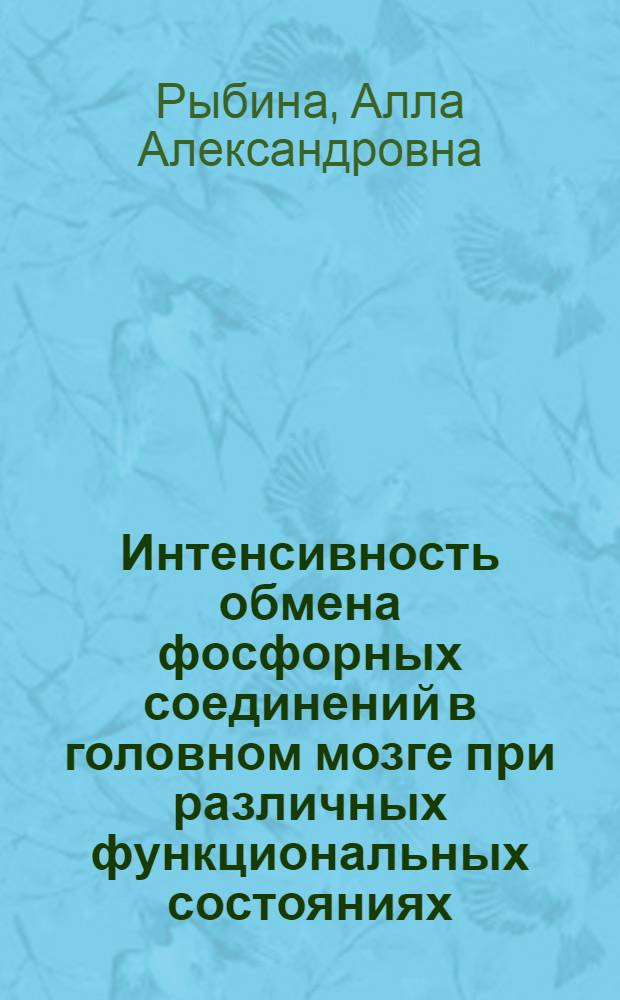 Рыбина, Алла Александровна

Интенсивность обмена фосфорных соединений в головном мозге при различных функциональных состояниях